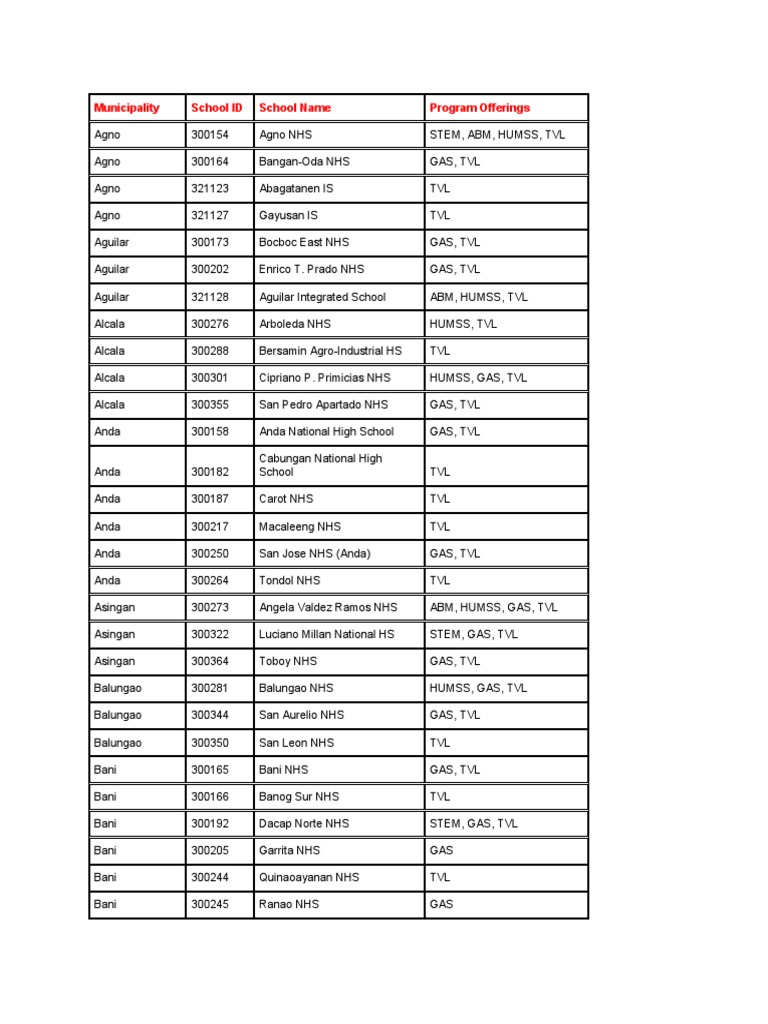 | Municipality | School ID | School Name | Program Offerings |
|---|---|---|---|
| Agno | 300154 | Agno NHS | STEM, ABM, HUMSS, TVL |
| Agno | 300164 | Bangan-Oda NHS | GAS, TVL |
| Agno | 321123 | Abagatanen IS | TVL |
| Agno | 321127 | Gayusan IS | TVL |
| Aguilar | 300173 | Bocboc East NHS | GAS, TVL |
| Aguilar | 300202 | Enrico T. Prado NHS | GAS, TVL |
| Aguilar | 321128 | Aguilar Integrated School | ABM, HUMSS, TVL |
| Alcala | 300276 | Arboleda NHS | HUMSS, TVL |
| Alcala | 300288 | Bersamin Agro-Industrial HS | TVL |
| Alcala | 300301 | Cipriano P. Primicias NHS | HUMSS, GAS, TVL |
| Alcala | 300355 | San Pedro Apartado NHS | GAS, TVL |
| Anda | 300158 | Anda National High School | GAS, TVL |
| Anda | 300182 | Cabungan National High School | TVL |
| Anda | 300187 | Carot NHS | TVL |
| Anda | 300217 | Macaleeng NHS | TVL |
| Anda | 300250 | San Jose NHS (Anda) | GAS, TVL |
| Anda | 300264 | Tondol NHS | TVL |
| Asingan | 300273 | Angela Valdez Ramos NHS | ABM, HUMSS, GAS, TVL |
| Asingan | 300322 | Luciano Millan National HS | STEM, GAS, TVL |
| Asingan | 300364 | Toboy NHS | GAS, TVL |
| Balungao | 300281 | Balungao NHS | HUMSS, GAS, TVL |
| Balungao | 300344 | San Aurelio NHS | GAS, TVL |
| Balungao | 300350 | San Leon NHS | TVL |
| Bani | 300165 | Bani NHS | GAS, TVL |
| Bani | 300166 | Banog Sur NHS | TVL |
| Bani | 300192 | Dacap Norte NHS | STEM, GAS, TVL |
| Bani | 300205 | Garrita NHS | GAS |
| Bani | 300244 | Quinaoayanan NHS | TVL |
| Bani | 300245 | Ranao NHS | GAS |